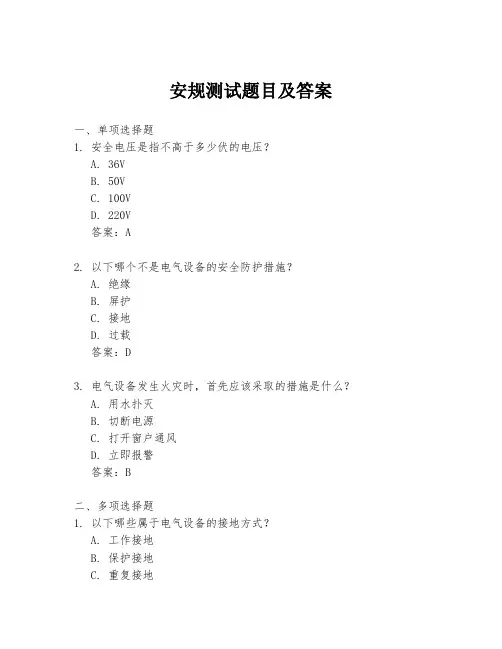 安规测试题目及答案

一、单项选择题

1. 安全电压是指不高于多少伏的电压？

A. 36V

B. 50V

C. 100V

D. 220V

答案：A

2. 以下哪个不是电气设备的安全防护措施？

A. 绝缘

B. 屏护

C. 接地

D. 过载

答案：D

3. 电气设备发生火灾时，首先应该采取的措施是什么？

A. 用水扑灭

B. 切断电源

C. 打开窗户通风

D. 立即报警

答案：B

二、多项选择题

1. 以下哪些属于电气设备的接地方式？

A. 工作接地

B. 保护接地

C. 重复接地